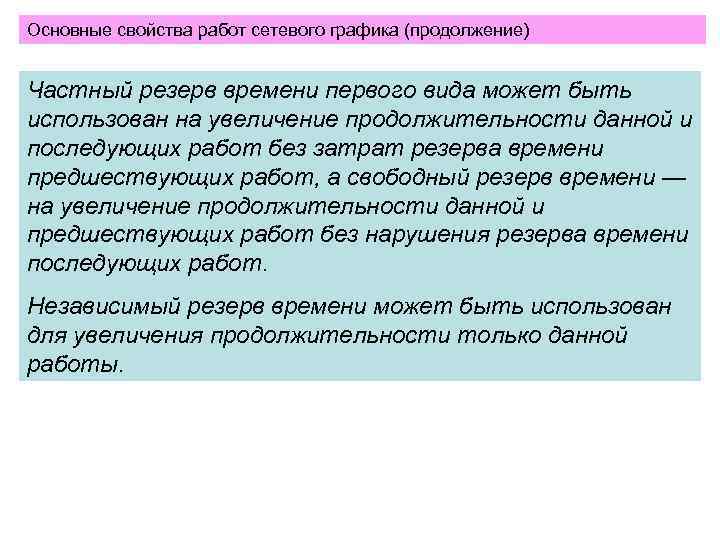 Основные свойства работ сетевого графика (продолжение)

Частный резерв времени первого вида может быть использован на увеличение продолжительности данной и последующих работ без затрат резерва времени предшествующих работ, а свободный резерв времени — на увеличение продолжительности данной и предшествующих работ без нарушения резерва времени последующих работ.

Независимый резерв времени может быть использован для увеличения продолжительности только данной работы.